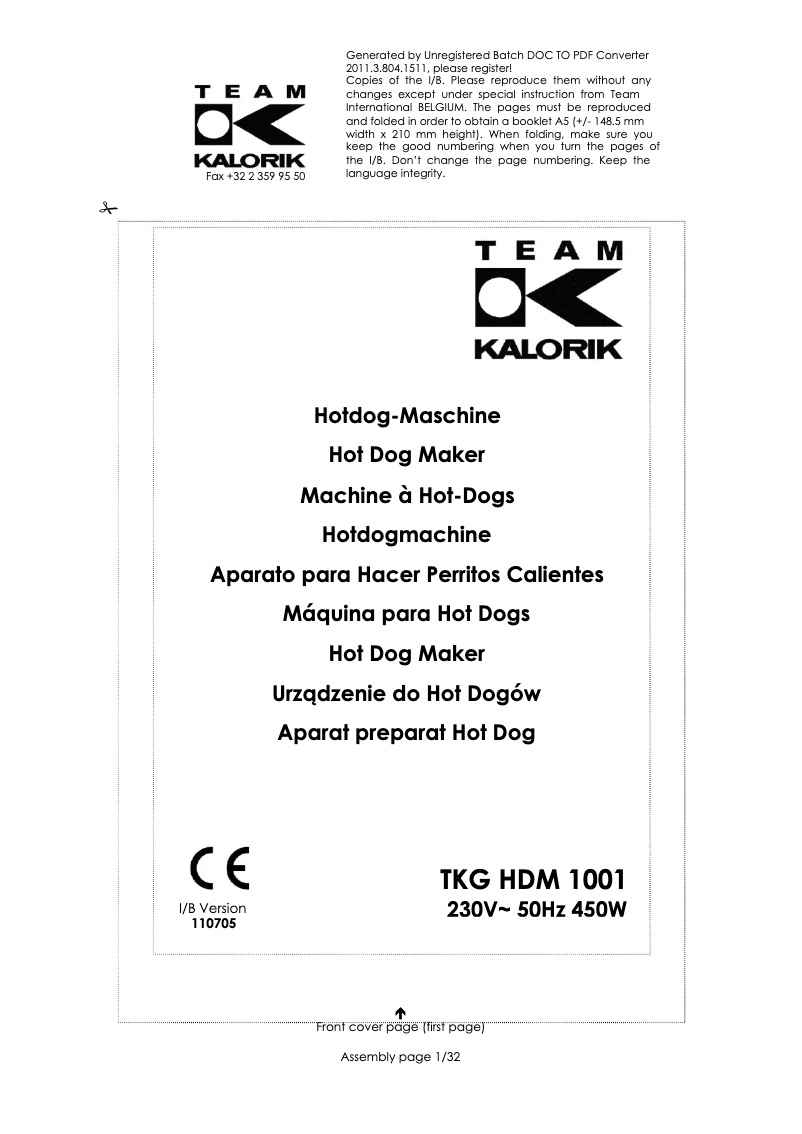 TEAM
KALORIK
Fax +32 2 359 95 50

Generated by Unregistered Batch DOC TO PDF Converter 2011.3.804.1511, please register!
Copies of the I/B. Please reproduce them without any changes except under special instruction from Team International BELGIUM. The pages must be reproduced and folded in order to obtain a booklet A5 (+/- 148.5 mm width x 210 mm height). When folding, make sure you keep the good numbering when you turn the pages of the I/B. Don't change the page numbering. Keep the language integrity.

TEAM
KALORIK

Hotdog-Maschine
Hot Dog Maker
Machine à Hot-Dogs
Hotdogmachine
Aparato para Hacer Perritos Calientes
Máquina para Hot Dogs
Hot Dog Maker
Urządzenie do Hot Dogów
Aparat preparat Hot Dog

CE
I/B Version
110705

TKG HDM 1001
230V~ 50Hz 450W

Front cover page (first page)

Assembly page 1/32